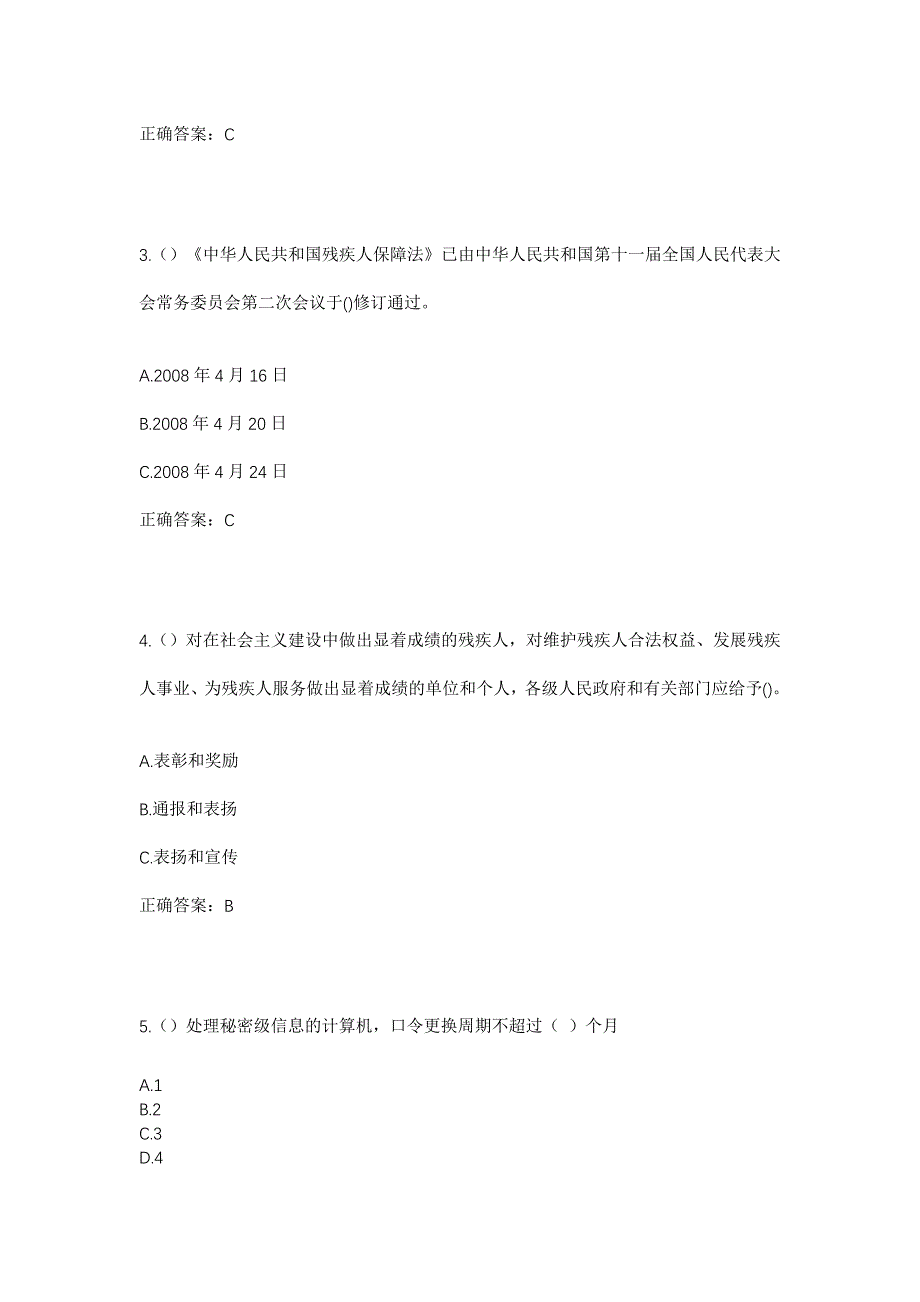 正确答案：C

3.（）《中华人民共和国残疾人保障法》已由中华人民共和国第十一届全国人民代表大会常务委员会第二次会议于()修订通过。

A.2008 年 4 月 16 日

B.2008 年 4 月 20 日

C.2008 年 4 月 24 日

正确答案：C

4.（）对在社会主义建设中做出显着成绩的残疾人，对维护残疾人合法权益、发展残疾人事业、为残疾人服务做出显着成绩的单位和个人，各级人民政府和有关部门应给予()。

A.表彰和奖励

B.通报和表扬

C.表扬和宣传

正确答案：B

5.（）处理秘密级信息的计算机，口令更换周期不超过（ ）个月

A.1
B.2
C.3
D.4